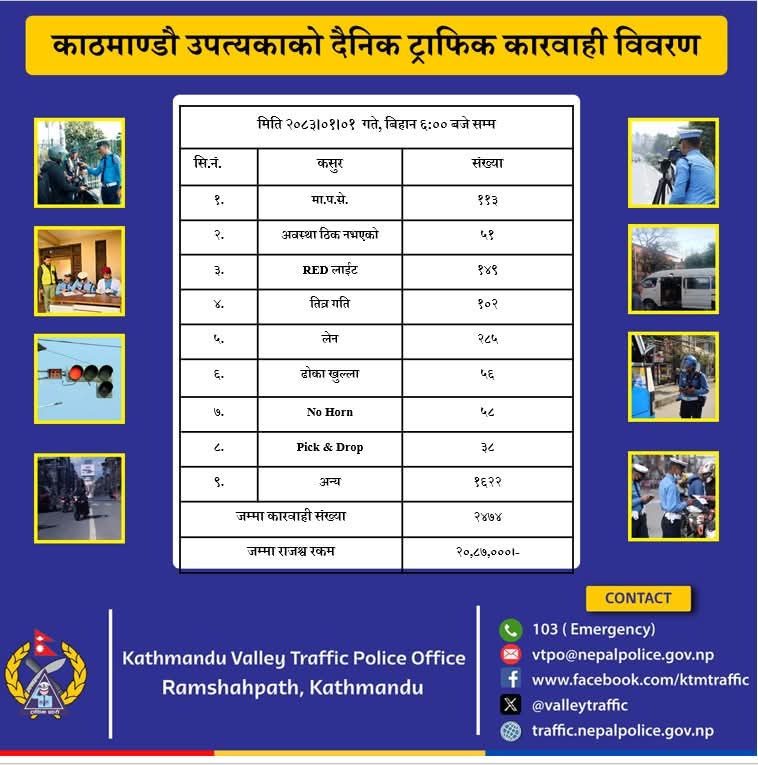 काठमाण्डौ उपत्यकाको दैनिक ट्राफिक कारवाही विवरण

| मिति २०८३।०१।०१ गते, बिहान ६:०० बजे सम्म | | |
|---|---|---|
| सि.नं. | कसुर | संख्या |
| १. | मा.प.से. | ११३ |
| २. | अवस्था ठिक नभएको | ५१ |
| ३. | RED लाईट | १४९ |
| ४. | तिव्र गति | १०२ |
| ५. | लेन | २८५ |
| ६. | ढोका खुल्ला | ५६ |
| ७. | No Horn | ५८ |
| ८. | Pick & Drop | ३८ |
| ९. | अन्य | १६२२ |
| जम्मा कारवाही संख्या | | २४७४ |
| जम्मा राजश्व रकम | | २०,८७,०००।- |

Kathmandu Valley Traffic Police Office
Ramshahpath, Kathmandu

CONTACT
103 ( Emergency)
vtpo@nepalpolice.gov.np
www.facebook.com/ktmtraffic
@valleytraffic
traffic.nepalpolice.gov.np